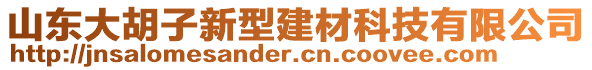 山东大胡子新型建材科技有限公司
http://jnsalomesander.cn.coovee.com